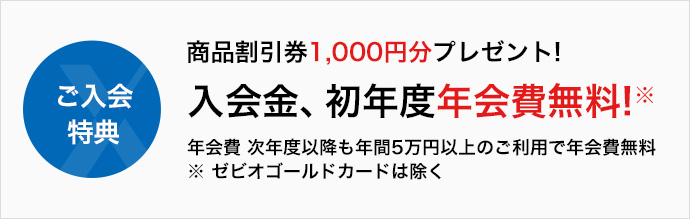 ご入会
特典

商品割引券1,000円分プレゼント!

入会金、初年度年会費無料!※

年会費 次年度以降も年間5万円以上のご利用で年会費無料
※ ゼビオゴールドカードは除く